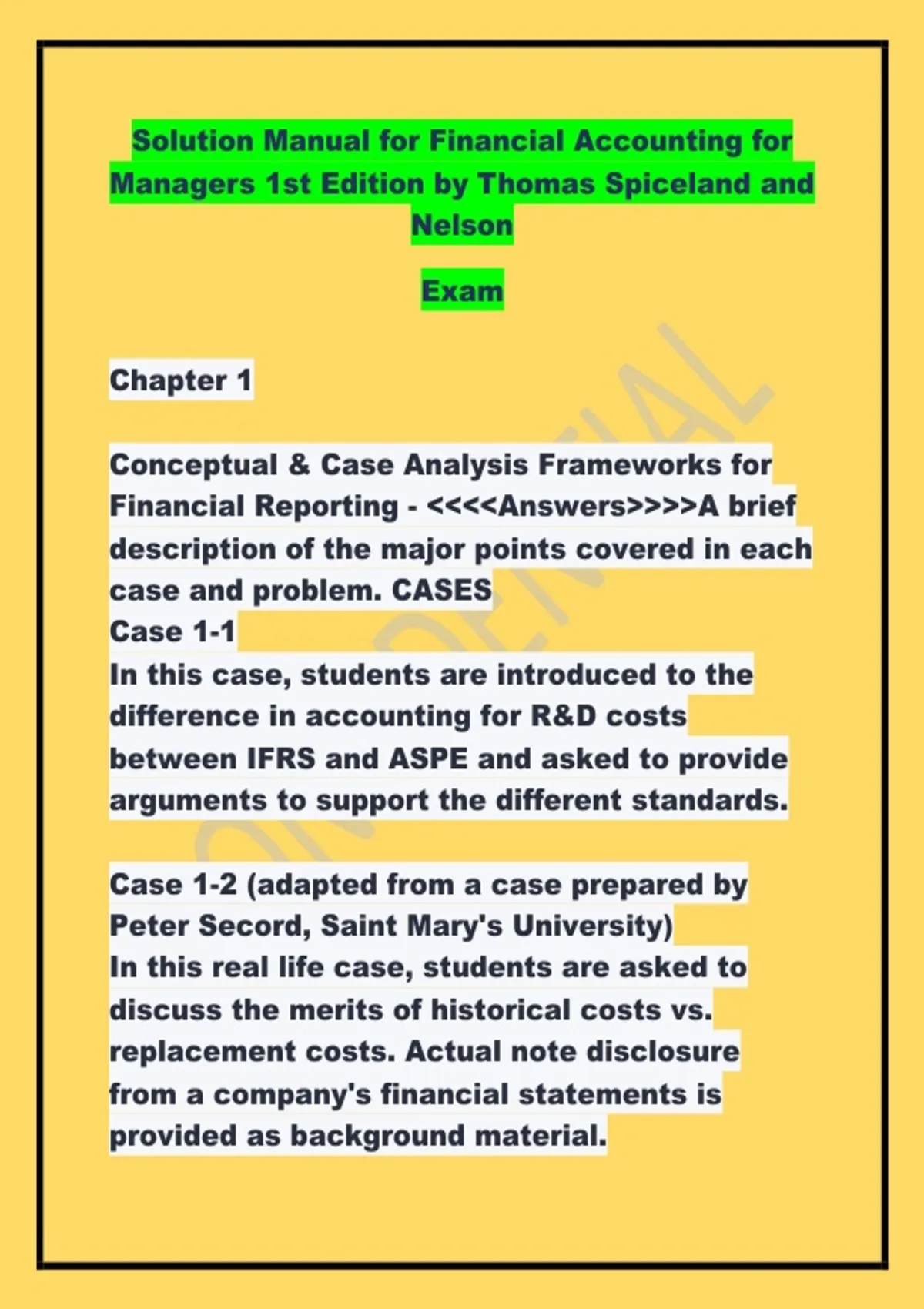 Solution Manual for Financial Accounting for Managers 1st Edition by Thomas Spiceland and Nelson

Exam

Chapter 1

Conceptual & Case Analysis Frameworks for Financial Reporting - <<<<Answers>>>>A brief description of the major points covered in each case and problem. CASES
Case 1-1
In this case, students are introduced to the difference in accounting for R&D costs between IFRS and ASPE and asked to provide arguments to support the different standards.

Case 1-2 (adapted from a case prepared by Peter Secord, Saint Mary's University)
In this real life case, students are asked to discuss the merits of historical costs vs. replacement costs. Actual note disclosure from a company's financial statements is provided as background material.

CONFIDENTIAL